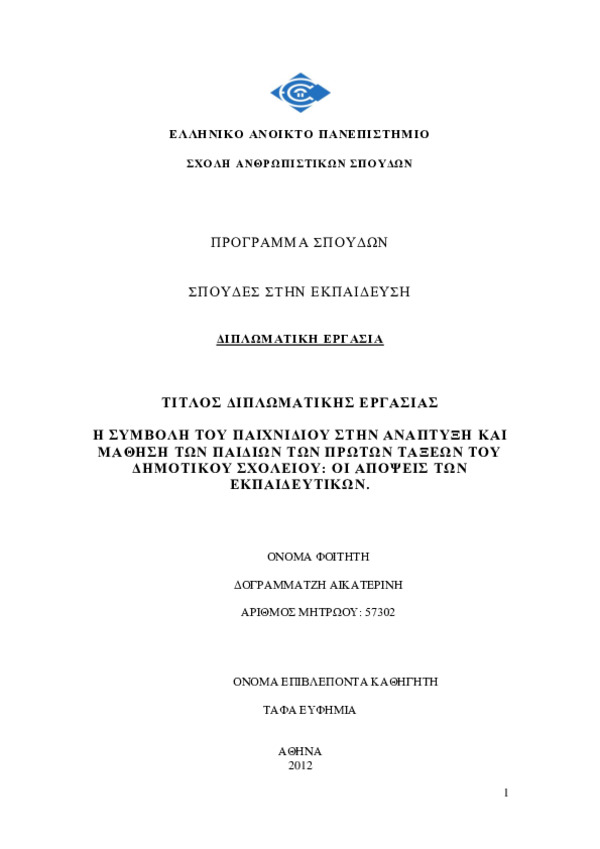 ΕΛΛΗΝΙΚΟ ΑΝΟΙΚΤΟ ΠΑΝΕΠΙΣΤΗΜΙΟ

ΣΧΟΛΗ ΑΝΘΡΩΠΙΣΤΙΚΩΝ ΣΠΟΥΔΩΝ

ΠΡΟΓΡΑΜΜΑ ΣΠΟΥΔΩΝ

ΣΠΟΥΔΕΣ ΣΤΗΝ ΕΚΠΑΙΔΕΥΣΗ

ΔΙΠΛΩΜΑΤΙΚΗ ΕΡΓΑΣΙΑ

ΤΙΤΛΟΣ ΔΙΠΛΩΜΑΤΙΚΗΣ ΕΡΓΑΣΙΑΣ

Η ΣΥΜΒΟΛΗ ΤΟΥ ΠΑΙΧΝΙΔΙΟΥ ΣΤΗΝ ΑΝΑΠΤΥΞΗ ΚΑΙ ΜΑΘΗΣΗ ΤΩΝ ΠΑΙΔΙΩΝ ΤΩΝ ΠΡΩΤΩΝ ΤΑΞΕΩΝ ΤΟΥ ΔΗΜΟΤΙΚΟΥ ΣΧΟΛΕΙΟΥ: ΟΙ ΑΠΟΨΕΙΣ ΤΩΝ ΕΚΠΑΙΔΕΥΤΙΚΩΝ.

ΟΝΟΜΑ ΦΟΙΤΗΤΗ

ΔΟΓΡΑΜΜΑΤΖΗ ΑΙΚΑΤΕΡΙΝΗ

ΑΡΙΘΜΟΣ ΜΗΤΡΩΟΥ: 57302

ΟΝΟΜΑ ΕΠΙΒΛΕΠΟΝΤΑ ΚΑΘΗΓΗΤΗ

ΤΑΦΑ ΕΥΦΗΜΙΑ

ΑΘΗΝΑ
2012

1